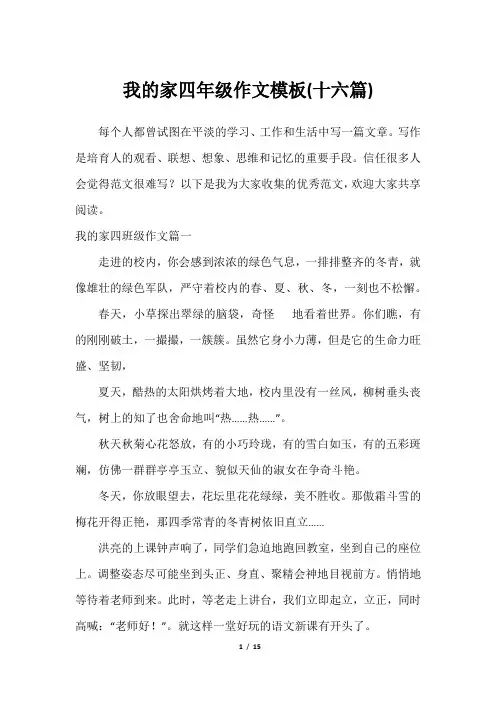 我的家四年级作文模板(十六篇)

每个人都曾试图在平淡的学习、工作和生活中写一篇文章。写作是培育人的观看、联想、想象、思维和记忆的重要手段。信任很多人会觉得范文很难写？以下是我为大家收集的优秀范文，欢迎大家共享阅读。

我的家四班级作文篇一

走进的校内，你会感到浓浓的绿色气息，一排排整齐的冬青，就像雄壮的绿色军队，严守着校内的春、夏、秋、冬，一刻也不松懈。

春天，小草探出翠绿的脑袋，奇怪 地看着世界。你们瞧，有的刚刚破土，一撮撮，一簇簇。虽然它身小力薄，但是它的生命力旺盛、坚韧，

夏天，酷热的太阳烘烤着大地，校内里没有一丝风，柳树垂头丧气，树上的知了也舍命地叫“热……热……”。

秋天秋菊心花怒放，有的小巧玲珑，有的雪白如玉，有的五彩斑斓，仿佛一群群亭亭玉立、貌似天仙的淑女在争奇斗艳。

冬天，你放眼望去，花坛里花花绿绿，美不胜收。那傲霜斗雪的梅花开得正艳，那四季常青的冬青树依旧直立……

洪亮的上课钟声响了，同学们急迫地跑回教室，坐到自己的座位上。调整姿态尽可能坐到头正、身直、聚精会神地目视前方。悄悄地等待着老师到来。此时，等老走上讲台，我们立即起立，立正，同时高喊：“老师好！”。就这样一堂好玩的语文新课有开头了。

1 / 15